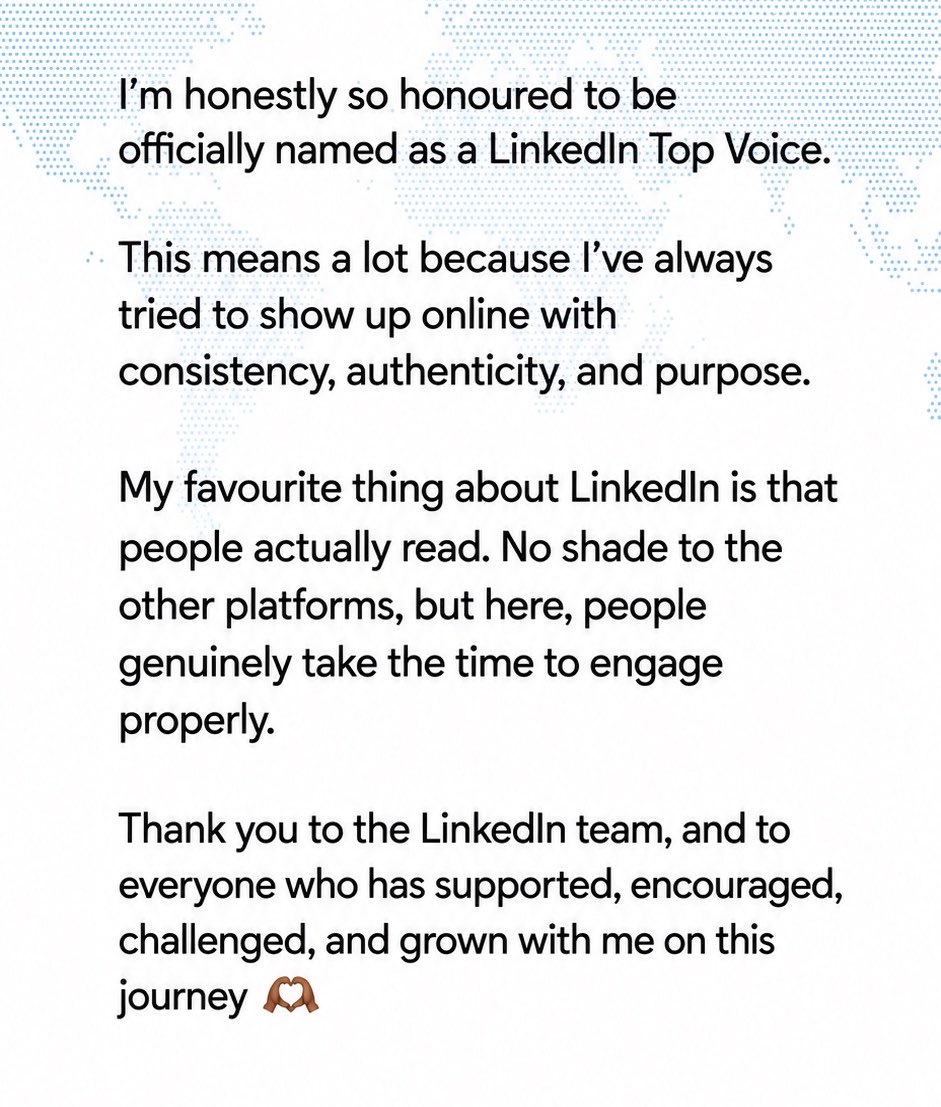 I'm honestly so honoured to be officially named as a LinkedIn Top Voice.

This means a lot because I've always tried to show up online with consistency, authenticity, and purpose.

My favourite thing about LinkedIn is that people actually read. No shade to the other platforms, but here, people genuinely take the time to engage properly.

Thank you to the LinkedIn team, and to everyone who has supported, encouraged, challenged, and grown with me on this journey 🫶🏾